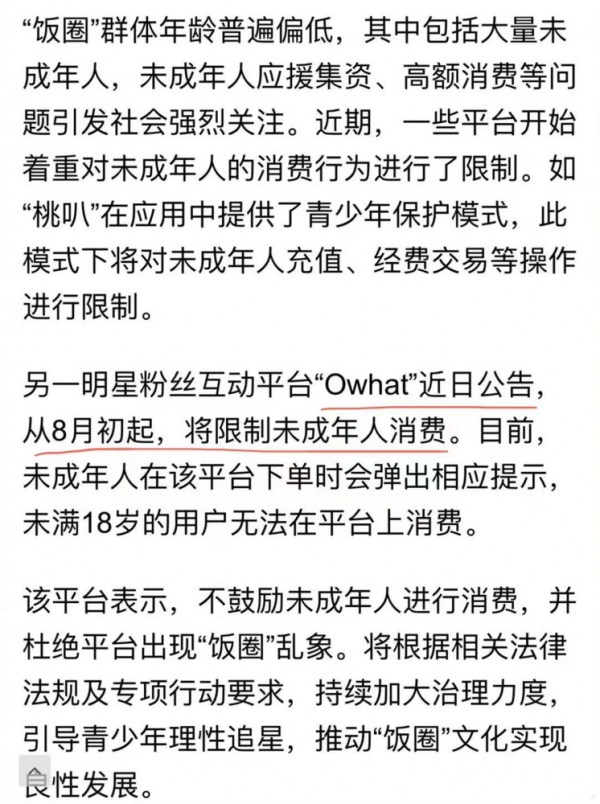 “饭圈”群体年龄普遍偏低，其中包括大量未成年人，未成年人应援集资、高额消费等问题引发社会强烈关注。近期，一些平台开始着重对未成年人的消费行为进行了限制。如“桃叭”在应用中提供了青少年保护模式，此模式下将对未成年人充值、经费交易等操作进行限制。

另一明星粉丝互动平台“Owhat”近日公告，从8月初起，将限制未成年人消费。目前，未成年人在该平台下单时会弹出相应提示，未满18岁的用户无法在平台上消费。

该平台表示，不鼓励未成年人进行消费，并杜绝平台出现“饭圈”乱象。将根据相关法律法规及专项行动要求，持续加大治理力度，引导青少年理性追星，推动“饭圈”文化实现良性发展。